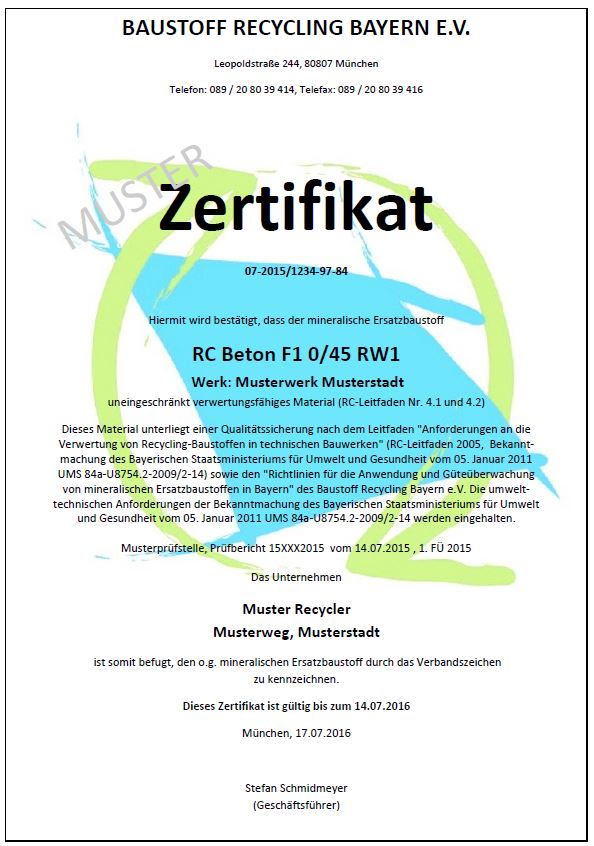 BAUSTOFF RECYCLING BAYERN E.V.

Leopoldstraße 244, 80807 München

Telefon: 089 / 20 80 39 414, Telefax: 089 / 20 80 39 416

MUSTER

Zertifikat

07-2015/1234-97-84

Hiermit wird bestätigt, dass der mineralische Ersatzbaustoff

RC Beton F1 0/45 RW1

Werk: Musterwerk Musterstadt

uneingeschränkt verwertungsfähiges Material (RC-Leitfaden Nr. 4.1 und 4.2)

Dieses Material unterliegt einer Qualitätssicherung nach dem Leitfaden "Anforderungen an die Verwertung von Recycling-Baustoffen in technischen Bauwerken" (RC-Leitfaden 2005, Bekanntmachung des Bayerischen Staatsministeriums für Umwelt und Gesundheit vom 05. Januar 2011 UMS 84a-U8754.2-2009/2-14) sowie den "Richtlinien für die Anwendung und Güteüberwachung von mineralischen Ersatzbaustoffen in Bayern" des Baustoff Recycling Bayern e.V. Die umwelttechnischen Anforderungen der Bekanntmachung des Bayerischen Staatsministeriums für Umwelt und Gesundheit vom 05. Januar 2011 UMS 84a-U8754.2-2009/2-14 werden eingehalten.

Musterprüfstelle, Prüfbericht 15XXX2015 vom 14.07.2015 , 1. FÜ 2015

Das Unternehmen

Muster Recycler
Musterweg, Musterstadt

ist somit befugt, den o.g. mineralischen Ersatzbaustoff durch das Verbandszeichen zu kennzeichnen.

Dieses Zertifikat ist gültig bis zum 14.07.2016

München, 17.07.2016

Stefan Schmidmeyer
(Geschäftsführer)